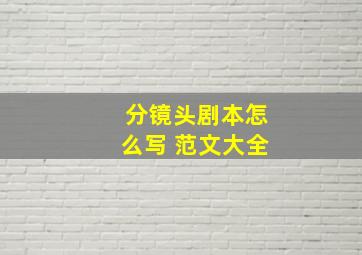 分镜头剧本怎么写 范文大全